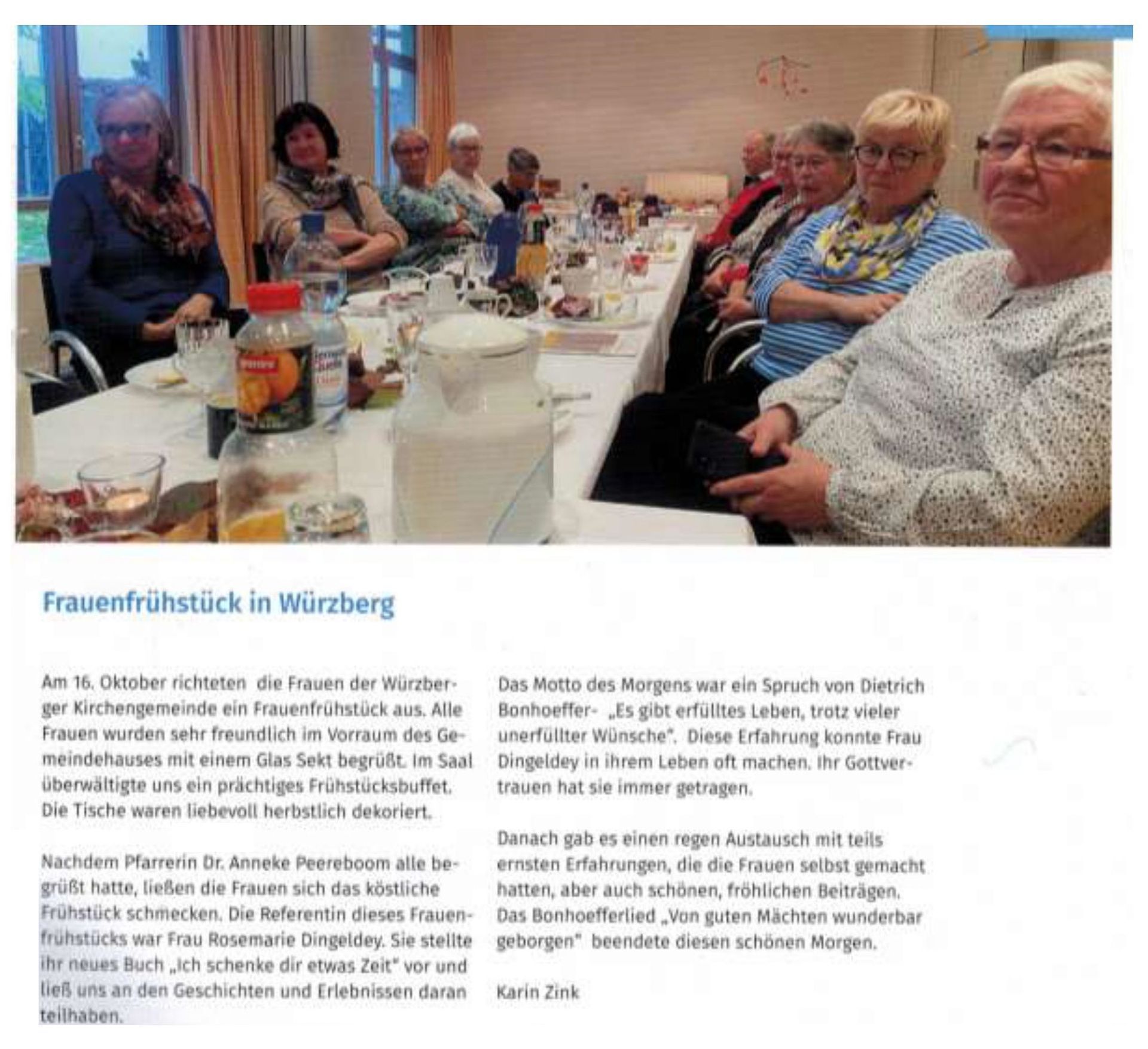 Frauenfrühstück in Würzberg

Am 16. Oktober richteten die Frauen der Würzberger Kirchengemeinde ein Frauenfrühstück aus. Alle Frauen wurden sehr freundlich im Vorraum des Gemeindehauses mit einem Glas Sekt begrüßt. Im Saal überwältigte uns ein prächtiges Frühstücksbuffet. Die Tische waren liebevoll herbstlich dekoriert.

Nachdem Pfarrerin Dr. Anneke Peereboom alle begrüßt hatte, ließen die Frauen sich das köstliche Frühstück schmecken. Die Referentin dieses Frauenfrühstücks war Frau Rosemarie Dingeldey. Sie stellte ihr neues Buch „Ich schenke dir etwas Zeit" vor und ließ uns an den Geschichten und Erlebnissen daran teilhaben.

Das Motto des Morgens war ein Spruch von Dietrich Bonhoeffer- „Es gibt erfülltes Leben, trotz vieler unerfüllter Wünsche". Diese Erfahrung konnte Frau Dingeldey in ihrem Leben oft machen. Ihr Gottvertrauen hat sie immer getragen.

Danach gab es einen regen Austausch mit teils ernsten Erfahrungen, die die Frauen selbst gemacht hatten, aber auch schönen, fröhlichen Beiträgen. Das Bonhoefferlied „Von guten Mächten wunderbar geborgen" beendete diesen schönen Morgen.

Karin Zink